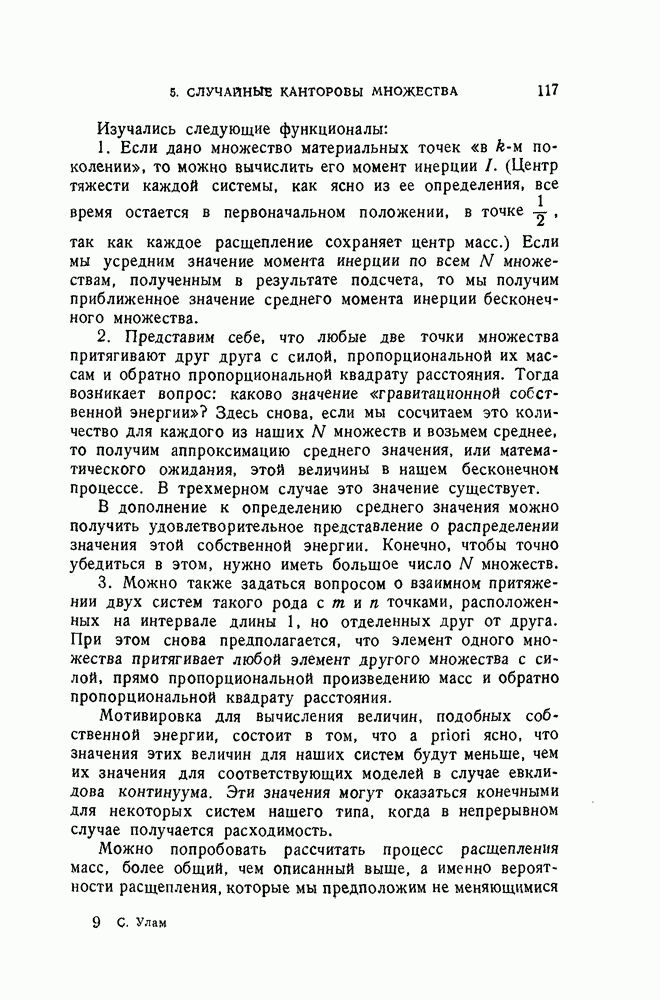 5. СЛУЧАЙНЫЕ КАНТОРОВЫ МНОЖЕСТВА 117

Изучались следующие функционалы:

1. Если дано множество материальных точек «в $k$-м поколении», то можно вычислить его момент инерции $I$. (Центр тяжести каждой системы, как ясно из ее определения, все время остается в первоначальном положении, в точке $\frac{1}{2}$, так как каждое расщепление сохраняет центр масс.) Если мы усредним значение момента инерции по всем $N$ множествам, полученным в результате подсчета, то мы получим приближенное значение среднего момента инерции бесконечного множества.

2. Представим себе, что любые две точки множества притягивают друг друга с силой, пропорциональной их массам и обратно пропорциональной квадрату расстояния. Тогда возникает вопрос: каково значение «гравитационной собственной энергии»? Здесь снова, если мы сосчитаем это количество для каждого из наших $N$ множеств и возьмем среднее, то получим аппроксимацию среднего значения, или математического ожидания, этой величины в нашем бесконечном процессе. В трехмерном случае это значение существует.

В дополнение к определению среднего значения можно получить удовлетворительное представление о распределении значения этой собственной энергии. Конечно, чтобы точно убедиться в этом, нужно иметь большое число $N$ множеств.

3. Можно также задаться вопросом о взаимном притяжении двух систем такого рода с $m$ и $n$ точками, расположенных на интервале длины 1, но отделенных друг от друга. При этом снова предполагается, что элемент одного множества притягивает любой элемент другого множества с силой, прямо пропорциональной произведению масс и обратно пропорциональной квадрату расстояния.

Мотивировка для вычисления величин, подобных собственной энергии, состоит в том, что a priori ясно, что значения этих величин для наших систем будут меньше, чем их значения для соответствующих моделей в случае евклидова континуума. Эти значения могут оказаться конечными для некоторых систем нашего типа, когда в непрерывном случае получается расходимость.

Можно попробовать рассчитать процесс расщепления масс, более общий, чем описанный выше, а именно вероятности расщепления, которые мы предположим не меняющимися

9 С. Улам